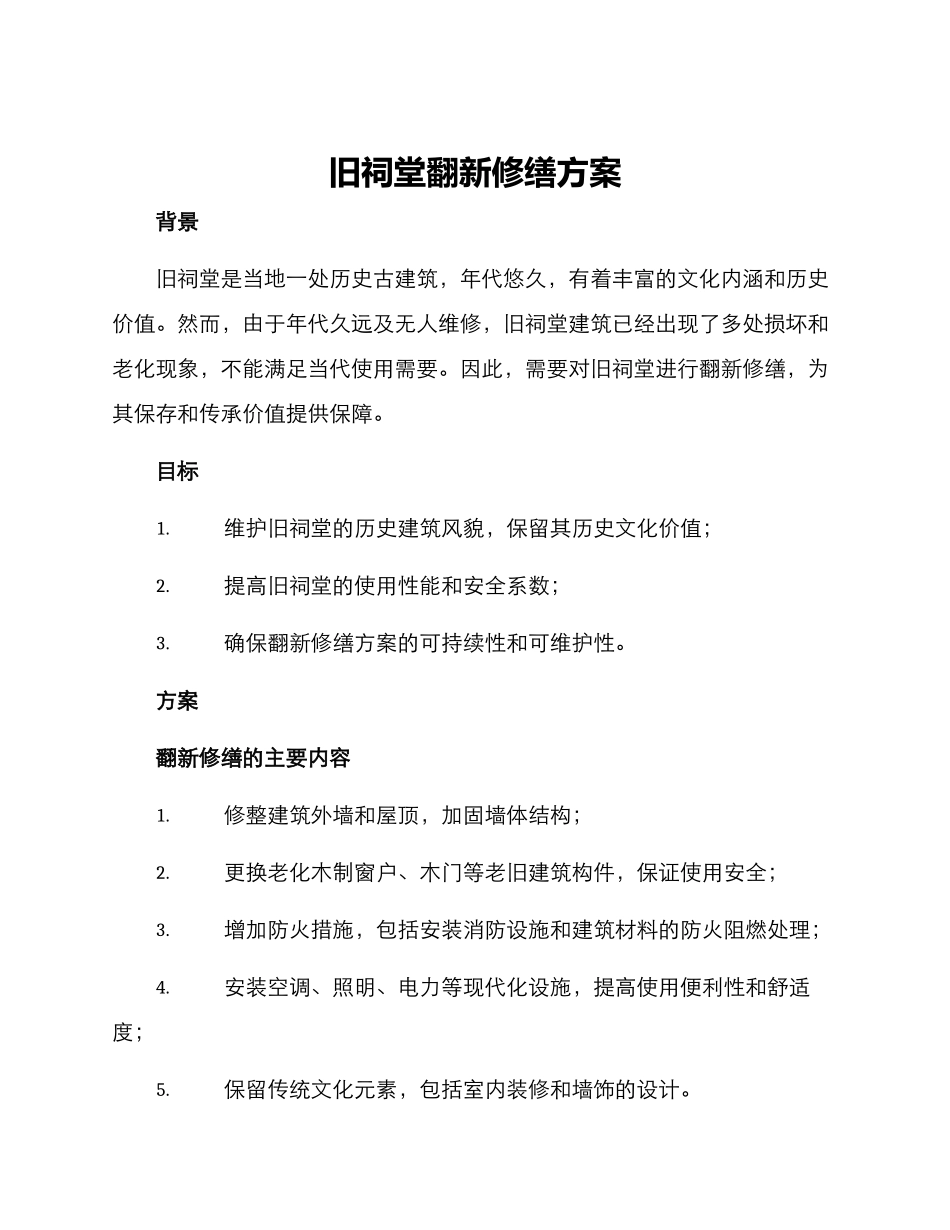 旧祠堂翻新修缮方案

背景

旧祠堂是当地一处历史古建筑，年代悠久，有着丰富的文化内涵和历史价值。然而，由于年代久远及无人维修，旧祠堂建筑已经出现了多处损坏和老化现象，不能满足当代使用需要。因此，需要对旧祠堂进行翻新修缮，为其保存和传承价值提供保障。

目标

1. 维护旧祠堂的历史建筑风貌，保留其历史文化价值；

2. 提高旧祠堂的使用性能和安全系数；

3. 确保翻新修缮方案的可持续性和可维护性。

方案

翻新修缮的主要内容

1. 修整建筑外墙和屋顶，加固墙体结构；

2. 更换老化木制窗户、木门等老旧建筑构件，保证使用安全；

3. 增加防火措施，包括安装消防设施和建筑材料的防火阻燃处理；

4. 安装空调、照明、电力等现代化设施，提高使用便利性和舒适度；

5. 保留传统文化元素，包括室内装修和墙饰的设计。